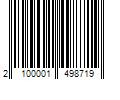 2 100001 498719